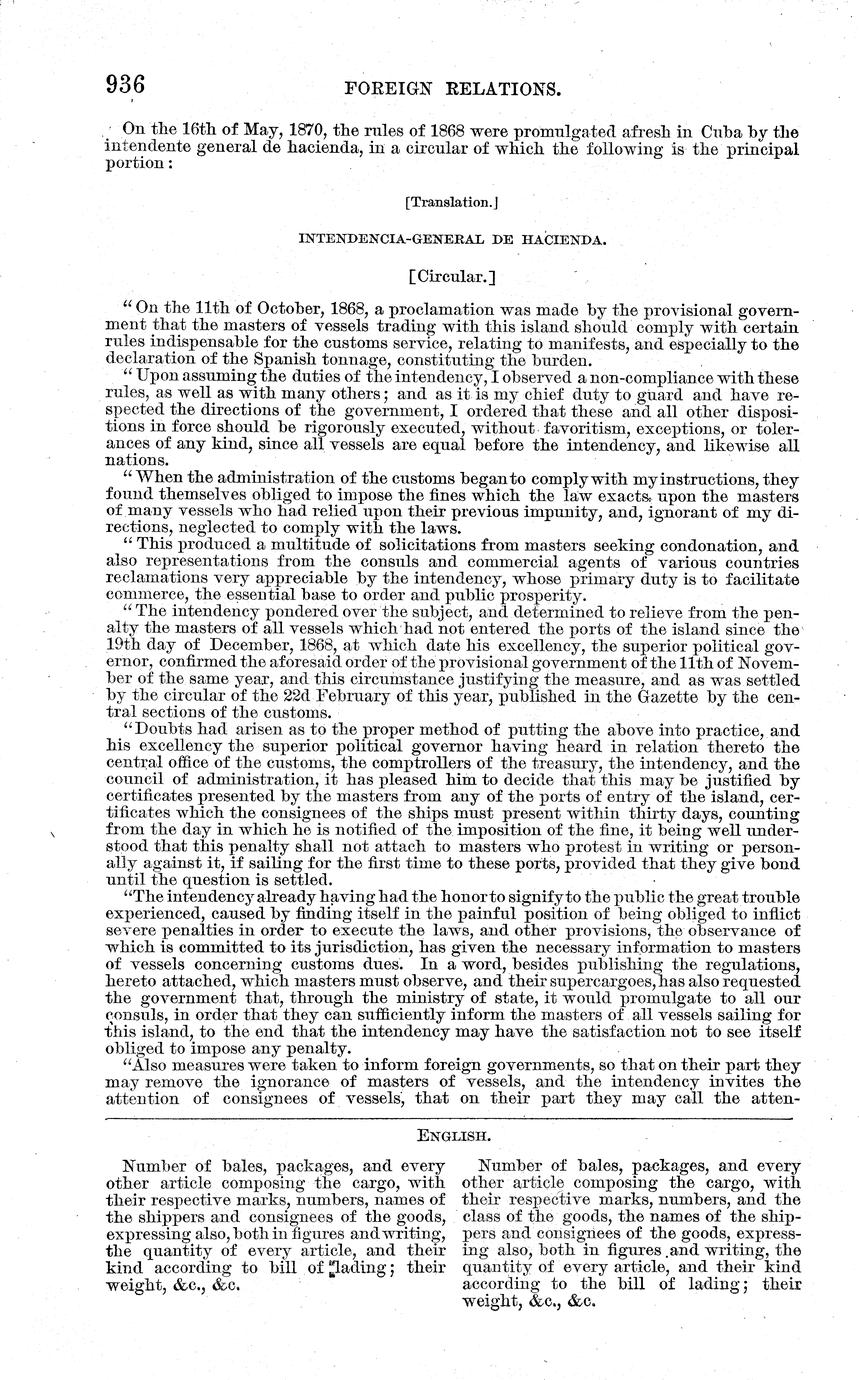 936 FOREIGN RELATIONS.

On the 16th of May, 1870, the rules of 1868 were promulgated afresh in Cuba by the intendente general de hacienda, in a circular of which the following is the principal portion:

[Translation.]

INTENDENCIA-GENERAL DE HACIENDA.

[Circular.]

"On the 11th of October, 1868, a proclamation was made by the provisional government that the masters of vessels trading with this island should comply with certain rules indispensable for the customs service, relating to manifests, and especially to the declaration of the Spanish tonnage, constituting the burden.

"Upon assuming the duties of the intendency, I observed a non-compliance with these rules, as well as with many others; and as it is my chief duty to guard and have respected the directions of the government, I ordered that these and all other dispositions in force should be rigorously executed, without favoritism, exceptions, or tolerances of any kind, since all vessels are equal before the intendency, and likewise all nations.

"When the administration of the customs began to comply with my instructions, they found themselves obliged to impose the fines which the law exacts upon the masters of many vessels who had relied upon their previous impunity, and, ignorant of my directions, neglected to comply with the laws.

"This produced a multitude of solicitations from masters seeking condonation, and also representations from the consuls and commercial agents of various countries reclamations very appreciable by the intendency, whose primary duty is to facilitate commerce, the essential base to order and public prosperity.

"The intendency pondered over the subject, and determined to relieve from the penalty the masters of all vessels which had not entered the ports of the island since the 19th day of December, 1868, at which date his excellency, the superior political governor, confirmed the aforesaid order of the provisional government of the 11th of November of the same year, and this circumstance justifying the measure, and as was settled by the circular of the 22d February of this year, published in the Gazette by the central sections of the customs.

"Doubts had arisen as to the proper method of putting the above into practice, and his excellency the superior political governor having heard in relation thereto the central office of the customs, the comptrollers of the treasury, the intendency, and the council of administration, it has pleased him to decide that this may be justified by certificates presented by the masters from any of the ports of entry of the island, certificates which the consignees of the ships must present within thirty days, counting from the day in which he is notified of the imposition of the fine, it being well understood that this penalty shall not attach to masters who protest in writing or personally against it, if sailing for the first time to these ports, provided that they give bond until the question is settled.

"The intendency already having had the honor to signify to the public the great trouble experienced, caused by finding itself in the painful position of being obliged to inflict severe penalties in order to execute the laws, and other provisions, the observance of which is committed to its jurisdiction, has given the necessary information to masters of vessels concerning customs dues. In a word, besides publishing the regulations, hereto attached, which masters must observe, and their supercargoes, has also requested the government that, through the ministry of state, it would promulgate to all our consuls, in order that they can sufficiently inform the masters of all vessels sailing for this island, to the end that the intendency may have the satisfaction not to see itself obliged to impose any penalty.

"Also measures were taken to inform foreign governments, so that on their part they may remove the ignorance of masters of vessels, and the intendency invites the attention of consignees of vessels, that on their part they may call the atten-

ENGLISH.

Number of bales, packages, and every other article composing the cargo, with their respective marks, numbers, names of the shippers and consignees of the goods, expressing also, both in figures and writing, the quantity of every article, and their kind according to bill of lading; their weight, &c., &c.

Number of bales, packages, and every other article composing the cargo, with their respective marks, numbers, and the class of the goods, the names of the shippers and consignees of the goods, expressing also, both in figures and writing, the quantity of every article, and their kind according to the bill of lading; their weight, &c., &c.